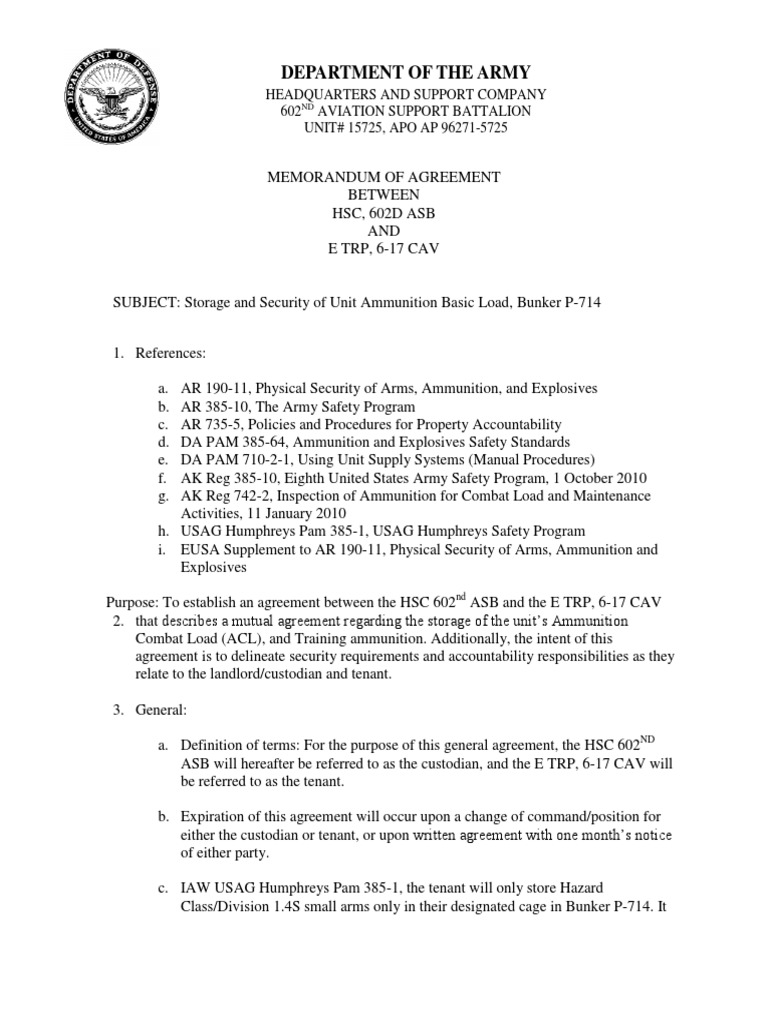 DEPARTMENT OF DEFENSE UNITED STATES OF AMERICA

DEPARTMENT OF THE ARMY
HEADQUARTERS AND SUPPORT COMPANY
602$^{ND}$ AVIATION SUPPORT BATTALION
UNIT# 15725, APO AP 96271-5725

MEMORANDUM OF AGREEMENT
BETWEEN
HSC, 602D ASB
AND
E TRP, 6-17 CAV

SUBJECT: Storage and Security of Unit Ammunition Basic Load, Bunker P-714

1. References:

a. AR 190-11, Physical Security of Arms, Ammunition, and Explosives
b. AR 385-10, The Army Safety Program
c. AR 735-5, Policies and Procedures for Property Accountability
d. DA PAM 385-64, Ammunition and Explosives Safety Standards
e. DA PAM 710-2-1, Using Unit Supply Systems (Manual Procedures)
f. AK Reg 385-10, Eighth United States Army Safety Program, 1 October 2010
g. AK Reg 742-2, Inspection of Ammunition for Combat Load and Maintenance Activities, 11 January 2010
h. USAG Humphreys Pam 385-1, USAG Humphreys Safety Program
i. EUSA Supplement to AR 190-11, Physical Security of Arms, Ammunition and Explosives

Purpose: To establish an agreement between the HSC 602$^{nd}$ ASB and the E TRP, 6-17 CAV
2. that describes a mutual agreement regarding the storage of the unit's Ammunition Combat Load (ACL), and Training ammunition. Additionally, the intent of this agreement is to delineate security requirements and accountability responsibilities as they relate to the landlord/custodian and tenant.

3. General:

a. Definition of terms: For the purpose of this general agreement, the HSC 602$^{ND}$ ASB will hereafter be referred to as the custodian, and the E TRP, 6-17 CAV will be referred to as the tenant.

b. Expiration of this agreement will occur upon a change of command/position for either the custodian or tenant, or upon written agreement with one month's notice of either party.

c. IAW USAG Humphreys Pam 385-1, the tenant will only store Hazard Class/Division 1.4S small arms only in their designated cage in Bunker P-714. It